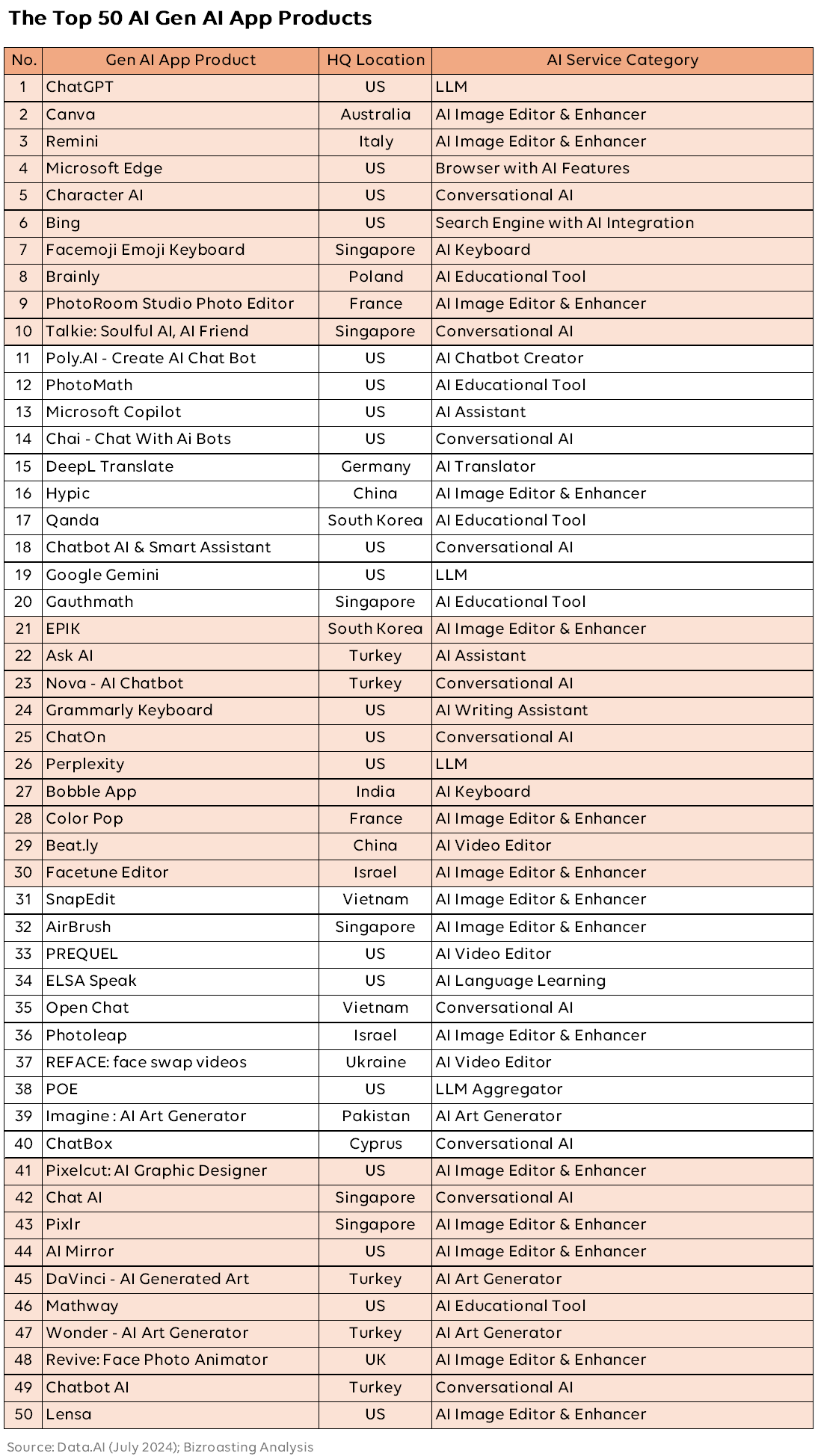 The Top 50 AI Gen AI App Products

| No. | Gen AI App Product | HQ Location | AI Service Category |
|---|---|---|---|
| 1 | ChatGPT | US | LLM |
| 2 | Canva | Australia | AI Image Editor & Enhancer |
| 3 | Remini | Italy | AI Image Editor & Enhancer |
| 4 | Microsoft Edge | US | Browser with AI Features |
| 5 | Character AI | US | Conversational AI |
| 6 | Bing | US | Search Engine with AI Integration |
| 7 | Facemoji Emoji Keyboard | Singapore | AI Keyboard |
| 8 | Brainly | Poland | AI Educational Tool |
| 9 | PhotoRoom Studio Photo Editor | France | AI Image Editor & Enhancer |
| 10 | Talkie: Soulful AI, AI Friend | Singapore | Conversational AI |
| 11 | Poly.AI - Create AI Chat Bot | US | AI Chatbot Creator |
| 12 | PhotoMath | US | AI Educational Tool |
| 13 | Microsoft Copilot | US | AI Assistant |
| 14 | Chai - Chat With Ai Bots | US | Conversational AI |
| 15 | DeepL Translate | Germany | AI Translator |
| 16 | Hypic | China | AI Image Editor & Enhancer |
| 17 | Qanda | South Korea | AI Educational Tool |
| 18 | Chatbot AI & Smart Assistant | US | Conversational AI |
| 19 | Google Gemini | US | LLM |
| 20 | Gauthmath | Singapore | AI Educational Tool |
| 21 | EPIK | South Korea | AI Image Editor & Enhancer |
| 22 | Ask AI | Turkey | AI Assistant |
| 23 | Nova - AI Chatbot | Turkey | Conversational AI |
| 24 | Grammarly Keyboard | US | AI Writing Assistant |
| 25 | ChatOn | US | Conversational AI |
| 26 | Perplexity | US | LLM |
| 27 | Bobble App | India | AI Keyboard |
| 28 | Color Pop | France | AI Image Editor & Enhancer |
| 29 | Beat.ly | China | AI Video Editor |
| 30 | Facetune Editor | Israel | AI Image Editor & Enhancer |
| 31 | SnapEdit | Vietnam | AI Image Editor & Enhancer |
| 32 | AirBrush | Singapore | AI Image Editor & Enhancer |
| 33 | PREQUEL | US | AI Video Editor |
| 34 | ELSA Speak | US | AI Language Learning |
| 35 | Open Chat | Vietnam | Conversational AI |
| 36 | Photoleap | Israel | AI Image Editor & Enhancer |
| 37 | REFACE: face swap videos | Ukraine | AI Video Editor |
| 38 | POE | US | LLM Aggregator |
| 39 | Imagine : AI Art Generator | Pakistan | AI Art Generator |
| 40 | ChatBox | Cyprus | Conversational AI |
| 41 | Pixelcut: AI Graphic Designer | US | AI Image Editor & Enhancer |
| 42 | Chat AI | Singapore | Conversational AI |
| 43 | Pixlr | Singapore | AI Image Editor & Enhancer |
| 44 | AI Mirror | US | AI Image Editor & Enhancer |
| 45 | DaVinci - AI Generated Art | Turkey | AI Art Generator |
| 46 | Mathway | US | AI Educational Tool |
| 47 | Wonder - AI Art Generator | Turkey | AI Art Generator |
| 48 | Revive: Face Photo Animator | UK | AI Image Editor & Enhancer |
| 49 | Chatbot AI | Turkey | Conversational AI |
| 50 | Lensa | US | AI Image Editor & Enhancer |

Source: Data.AI (July 2024); Bizroasting Analysis